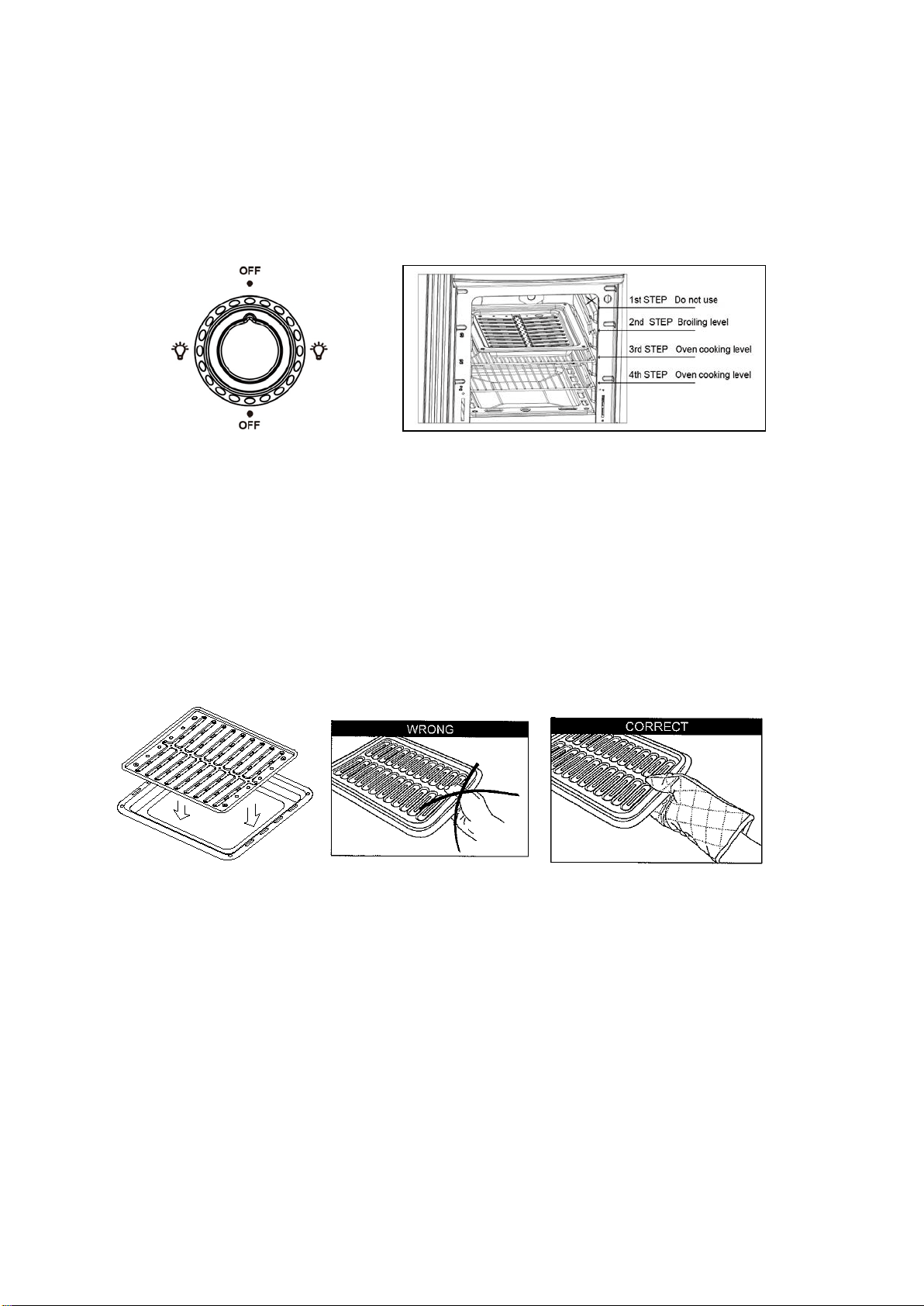 OFF

OFF

1st STEP Do not use
2nd STEP Broiling level
3rd STEP Oven cooking level
4th STEP Oven cooking level

WRONG

CORRECT